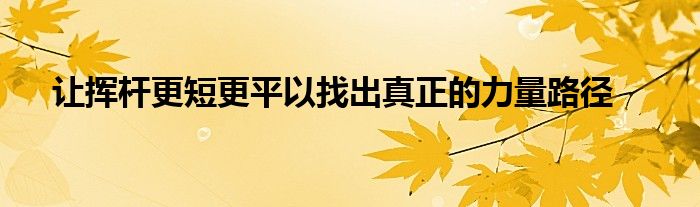 让挥杆更短更平以找出真正的力量路径